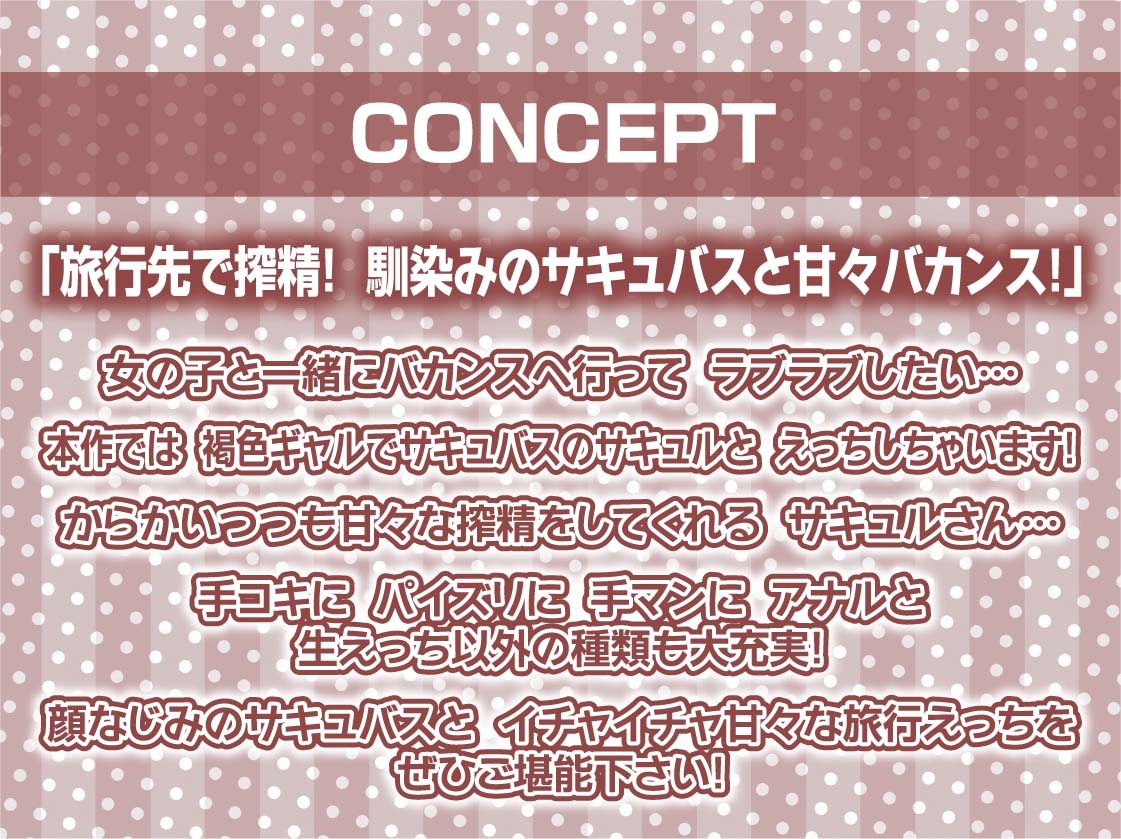 CONCEPT

「旅行先で搾精! 馴染みのサキュバスと甘々バカンス!」

女の子と一緒にバカンスへ行って ラブラブしたい…

本作では 褐色ギャルでサキュバスのサキュルと えっちしちゃいます!

からかいつつも甘々な搾精をしてくれる サキュルさん…

手コキに パイズリに 手マンに アナルと
生えっち以外の種類も大充実!

顔なじみのサキュバスと イチャイチャ甘々な旅行えっちを
ぜひご堪能下さい!